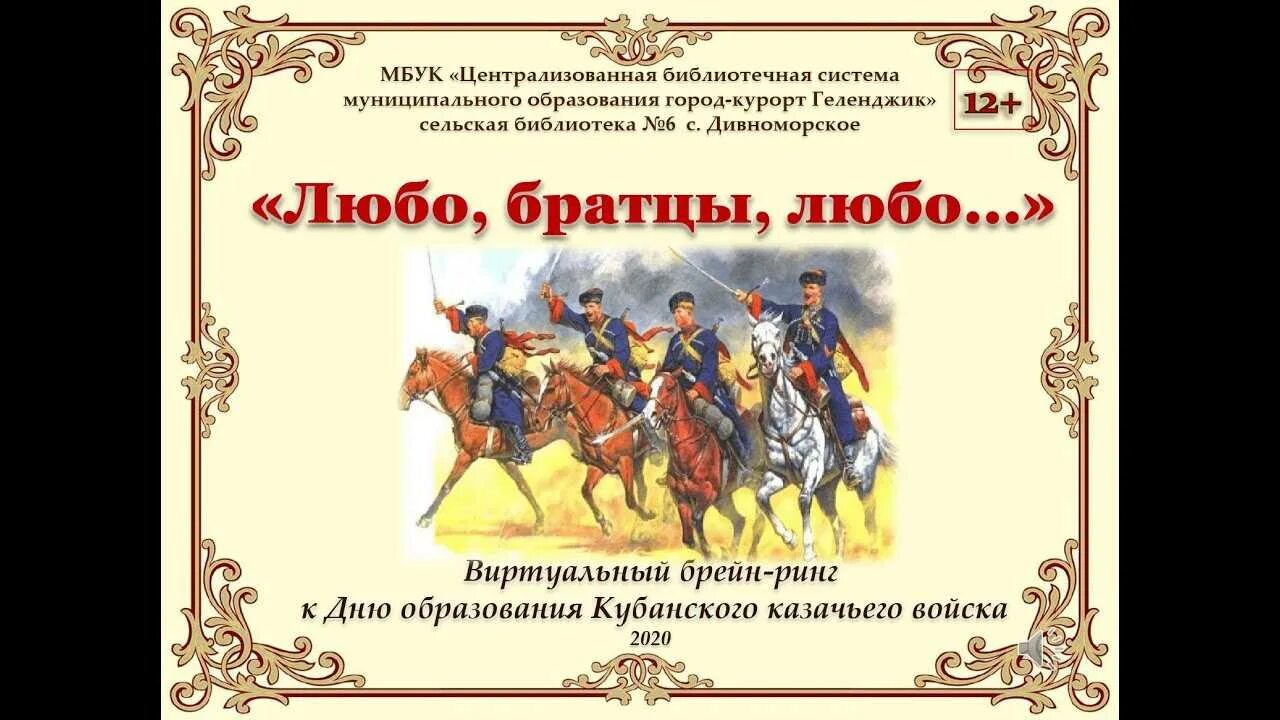 МБУК «Централизованная библиотечная система муниципального образования город-курорт Геленджик» сельская библиотека №6 с. Дивноморское

12+

«Любо, братцы, любо…»

Виртуальный брейн-ринг
к Дню образования Кубанского казачьего войска
2020